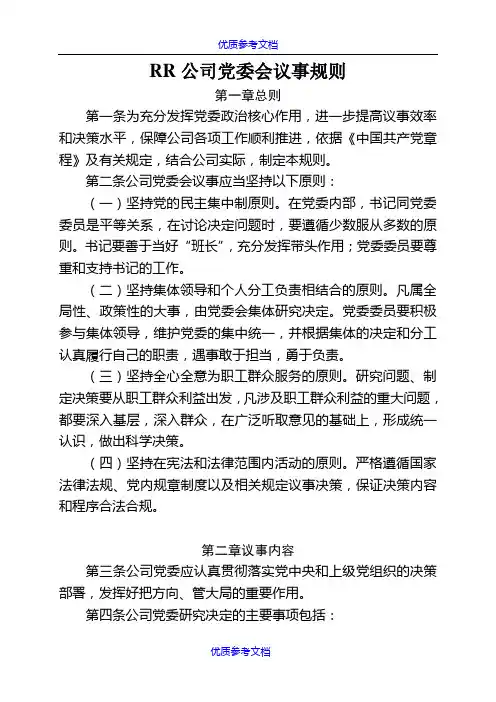 优质参考文档

RR 公司党委会议事规则

第一章总则

第一条为充分发挥党委政治核心作用，进一步提高议事效率和决策水平，保障公司各项工作顺利推进，依据《中国共产党章程》及有关规定，结合公司实际，制定本规则。

第二条公司党委会议事应当坚持以下原则：

（一）坚持党的民主集中制原则。在党委内部，书记同党委委员是平等关系，在讨论决定问题时，要遵循少数服从多数的原则。书记要善于当好“班长”，充分发挥带头作用；党委委员要尊重和支持书记的工作。

（二）坚持集体领导和个人分工负责相结合的原则。凡属全局性、政策性的大事，由党委会集体研究决定。党委委员要积极参与集体领导，维护党委的集中统一，并根据集体的决定和分工认真履行自己的职责，遇事敢于担当，勇于负责。

（三）坚持全心全意为职工群众服务的原则。研究问题、制定决策要从职工群众利益出发，凡涉及职工群众利益的重大问题，都要深入基层，深入群众，在广泛听取意见的基础上，形成统一认识，做出科学决策。

（四）坚持在宪法和法律范围内活动的原则。严格遵循国家法律法规、党内规章制度以及相关规定议事决策，保证决策内容和程序合法合规。

第二章议事内容

第三条公司党委应认真贯彻落实党中央和上级党组织的决策部署，发挥好把方向、管大局的重要作用。

第四条公司党委研究决定的主要事项包括：

优质参考文档